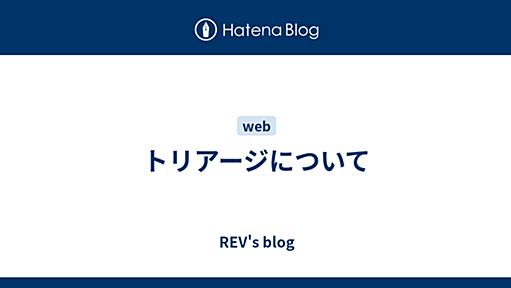 Hatena Blog

web

トリアージについて

REV's blog